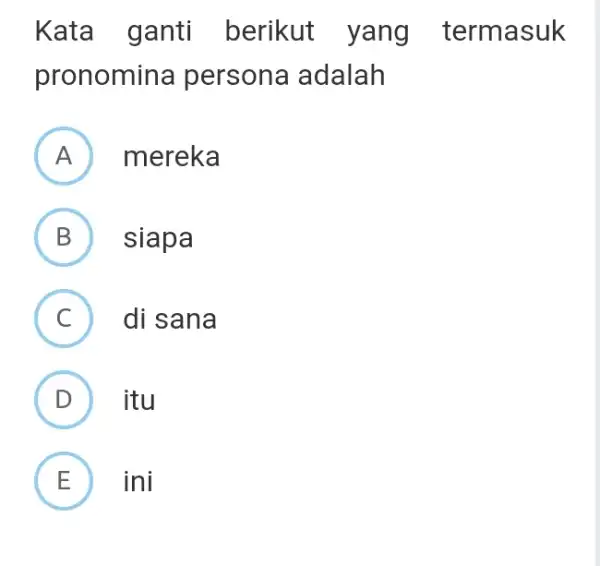 Kata ganti berikut yang termasuk pronomina persona adalah

A mereka

B siapa

C di sana

D itu

E ini